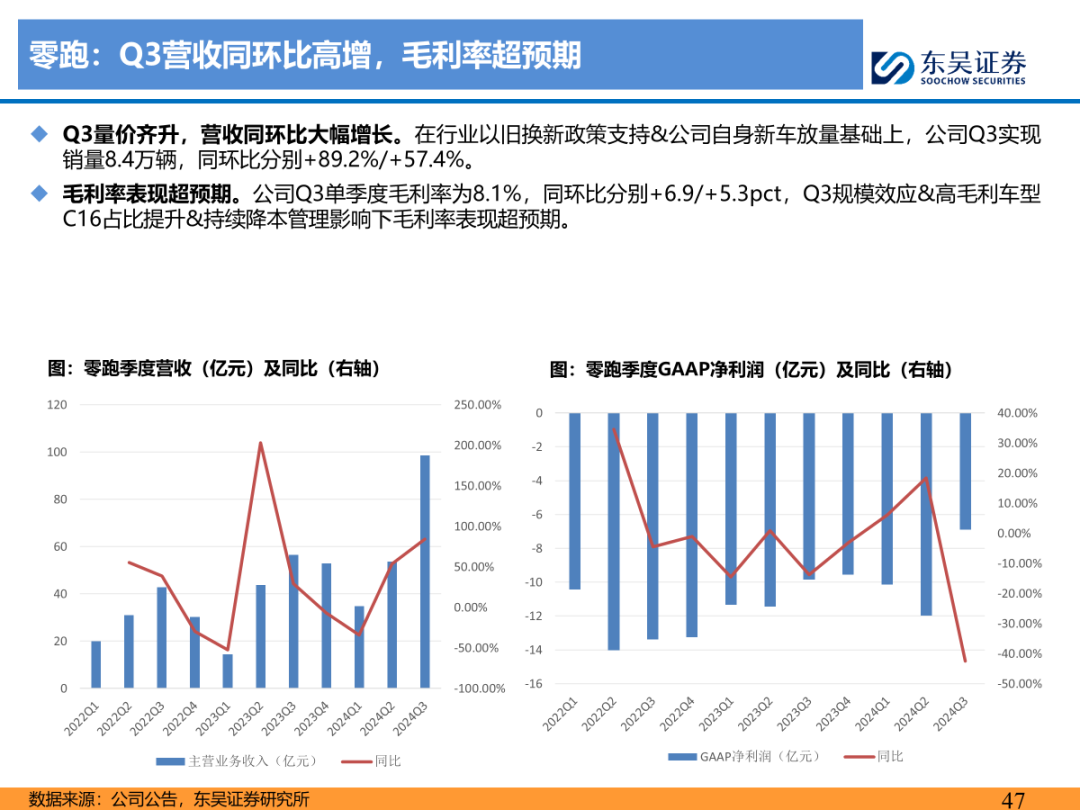 零跑：Q3营收同环比高增，毛利率超预期

东吴证券
SOOCHOW SECURITIES

◆ Q3量价齐升，营收同环比大幅增长。在行业以旧换新政策支持&公司自身新车放量基础上，公司Q3实现销量8.4万辆，同环比分别+89.2%/+57.4%。

◆ 毛利率表现超预期。公司Q3单季度毛利率为8.1%，同环比分别+6.9/+5.3pct，Q3规模效应&高毛利车型C16占比提升&持续降本管理影响下毛利率表现超预期。

图：零跑季度营收（亿元）及同比（右轴）

120
100
80
60
40
20
0

250.00%
200.00%
150.00%
100.00%
50.00%
0.00%
-50.00%
-100.00%

2022Q1 2022Q2 2022Q3 2022Q4 2023Q1 2023Q2 2023Q3 2023Q4 2024Q1 2024Q2 2024Q3

主营业务收入（亿元） 同比

图：零跑季度GAAP净利润（亿元）及同比（右轴）

0
-2
-4
-6
-8
-10
-12
-14
-16

40.00%
30.00%
20.00%
10.00%
0.00%
-10.00%
-20.00%
-30.00%
-40.00%
-50.00%

2022Q1 2022Q2 2022Q3 2022Q4 2023Q1 2023Q2 2023Q3 2023Q4 2024Q1 2024Q2 2024Q3

GAAP净利润（亿元） 同比

数据来源：公司公告，东吴证券研究所

47